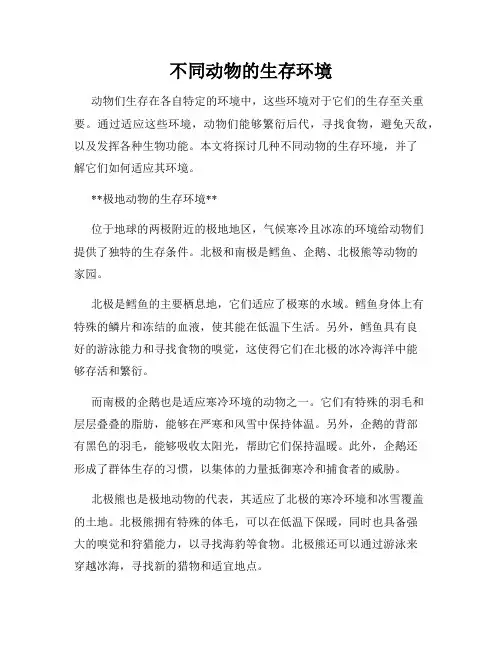 不同动物的生存环境

动物们生存在各自特定的环境中，这些环境对于它们的生存至关重要。通过适应这些环境，动物们能够繁衍后代，寻找食物，避免天敌，以及发挥各种生物功能。本文将探讨几种不同动物的生存环境，并了解它们如何适应其环境。

**极地动物的生存环境**

位于地球的两极附近的极地地区，气候寒冷且冰冻的环境给动物们提供了独特的生存条件。北极和南极是鳕鱼、企鹅、北极熊等动物的家园。

北极是鳕鱼的主要栖息地，它们适应了极寒的水域。鳕鱼身体上有特殊的鳞片和冻结的血液，使其能在低温下生活。另外，鳕鱼具有良好的游泳能力和寻找食物的嗅觉，这使得它们在北极的冰冷海洋中能够存活和繁衍。

而南极的企鹅也是适应寒冷环境的动物之一。它们有特殊的羽毛和层层叠叠的脂肪，能够在严寒和风雪中保持体温。另外，企鹅的背部有黑色的羽毛，能够吸收太阳光，帮助它们保持温暖。此外，企鹅还形成了群体生存的习惯，以集体的力量抵御寒冷和捕食者的威胁。

北极熊也是极地动物的代表，其适应了北极的寒冷环境和冰雪覆盖的土地。北极熊拥有特殊的体毛，可以在低温下保暖，同时也具备强大的嗅觉和狩猎能力，以寻找海豹等食物。北极熊还可以通过游泳来穿越冰海，寻找新的猎物和适宜地点。